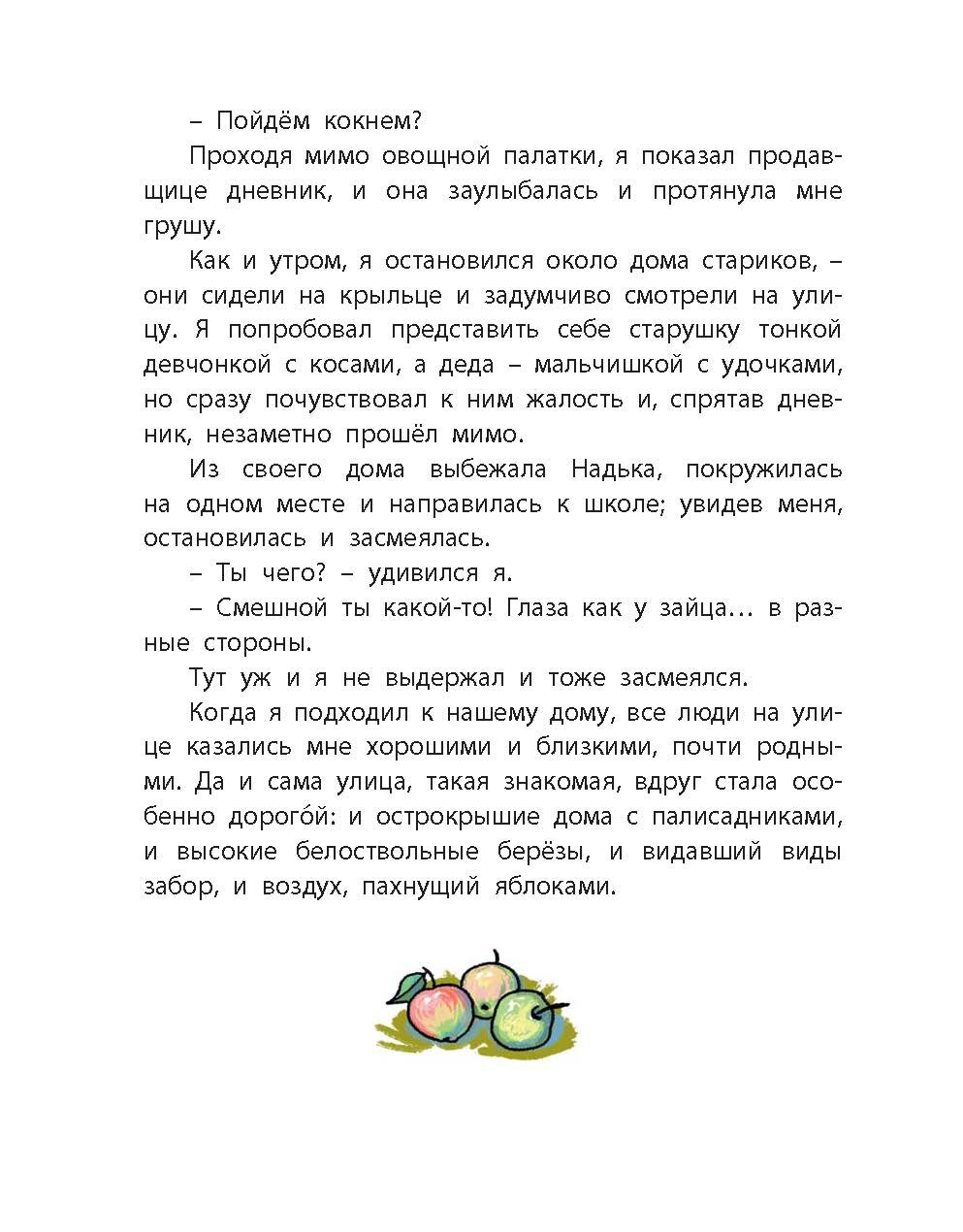 – Пойдём кокнем?

Проходя мимо овощной палатки, я показал продавщице дневник, и она заулыбалась и протянула мне грушу.

Как и утром, я остановился около дома стариков, – они сидели на крыльце и задумчиво смотрели на улицу. Я попробовал представить себе старушку тонкой девчонкой с косами, а деда – мальчишкой с удочками, но сразу почувствовал к ним жалость и, спрятав дневник, незаметно прошёл мимо.

Из своего дома выбежала Надька, покружилась на одном месте и направилась к школе; увидев меня, остановилась и засмеялась.

– Ты чего? – удивился я.

– Смешной ты какой-то! Глаза как у зайца… в разные стороны.

Тут уж и я не выдержал и тоже засмеялся.

Когда я подходил к нашему дому, все люди на улице казались мне хорошими и близкими, почти родными. Да и сама улица, такая знакомая, вдруг стала особенно дорого́й: и острокрышие дома с палисадниками, и высокие белоствольные берёзы, и видавший виды забор, и воздух, пахнущий яблоками.